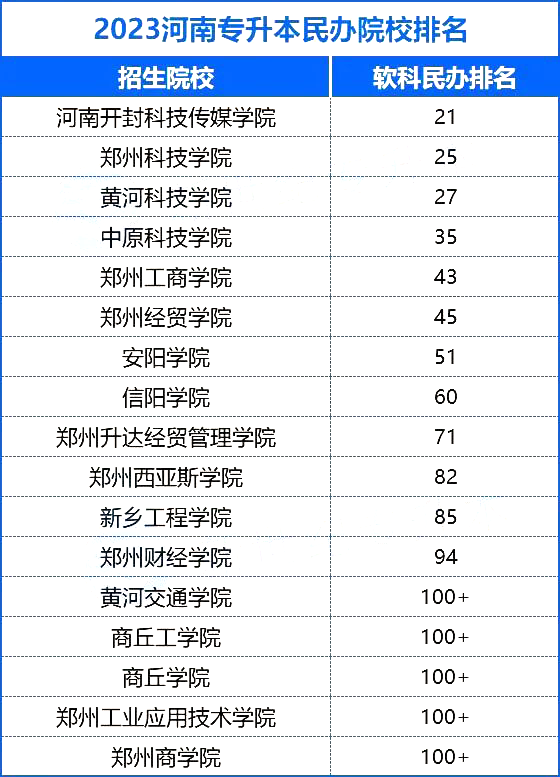 2023河南专升本民办院校排名

| 招生院校 | 软科民办排名 |
|---|---|
| 河南开封科技传媒学院 | 21 |
| 郑州科技学院 | 25 |
| 黄河科技学院 | 27 |
| 中原科技学院 | 35 |
| 郑州工商学院 | 43 |
| 郑州经贸学院 | 45 |
| 安阳学院 | 51 |
| 信阳学院 | 60 |
| 郑州升达经贸管理学院 | 71 |
| 郑州西亚斯学院 | 82 |
| 新乡工程学院 | 85 |
| 郑州财经学院 | 94 |
| 黄河交通学院 | 100+ |
| 商丘工学院 | 100+ |
| 商丘学院 | 100+ |
| 郑州工业应用技术学院 | 100+ |
| 郑州商学院 | 100+ |